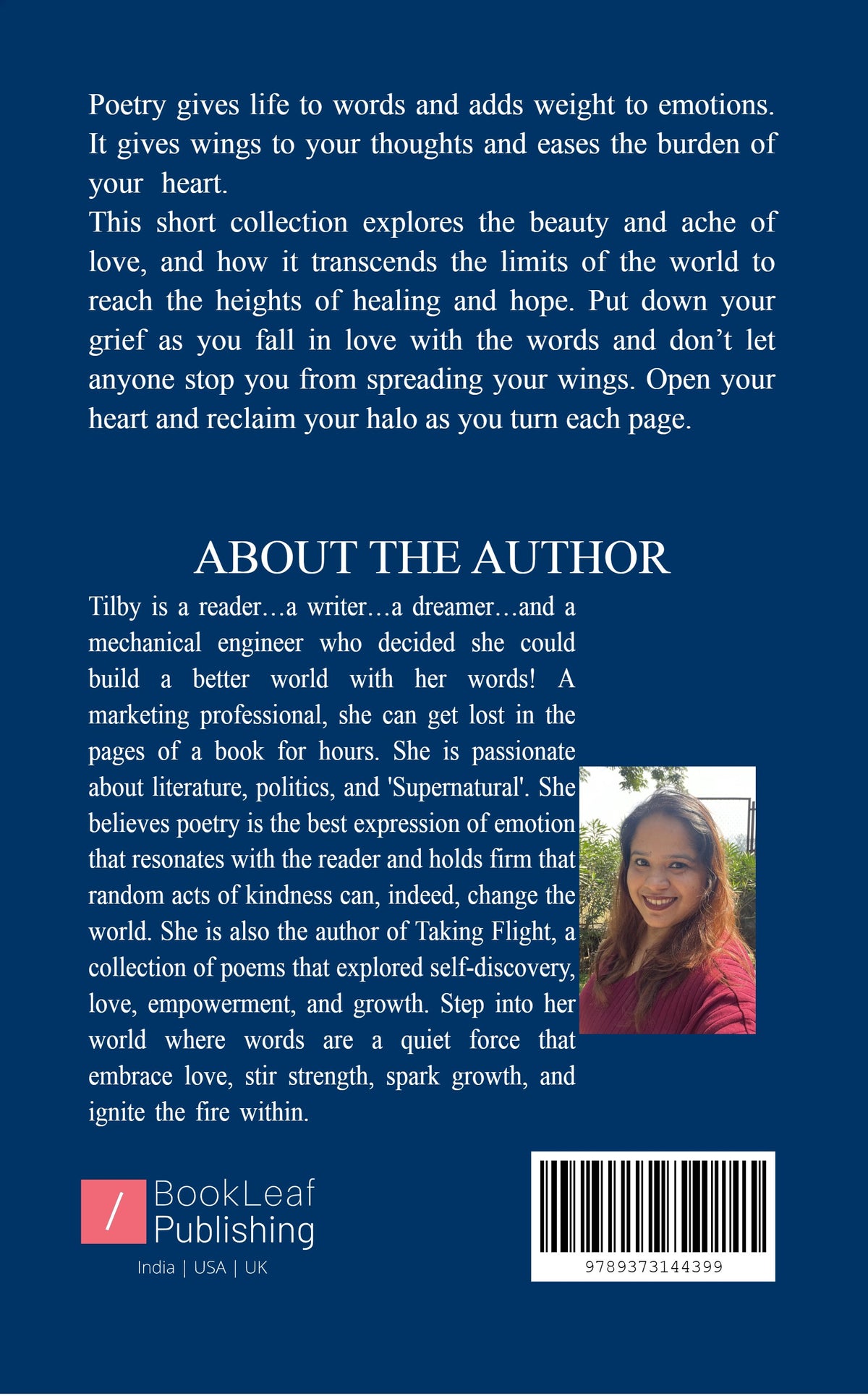 Poetry gives life to words and adds weight to emotions. It gives wings to your thoughts and eases the burden of your heart.

This short collection explores the beauty and ache of love, and how it transcends the limits of the world to reach the heights of healing and hope. Put down your grief as you fall in love with the words and don't let anyone stop you from spreading your wings. Open your heart and reclaim your halo as you turn each page.

ABOUT THE AUTHOR

Tilby is a reader…a writer…a dreamer…and a mechanical engineer who decided she could build a better world with her words! A marketing professional, she can get lost in the pages of a book for hours. She is passionate about literature, politics, and 'Supernatural'. She believes poetry is the best expression of emotion that resonates with the reader and holds firm that random acts of kindness can, indeed, change the world. She is also the author of Taking Flight, a collection of poems that explored self-discovery, love, empowerment, and growth. Step into her world where words are a quiet force that embrace love, stir strength, spark growth, and ignite the fire within.

/ BookLeaf Publishing
India | USA | UK

9789373144399